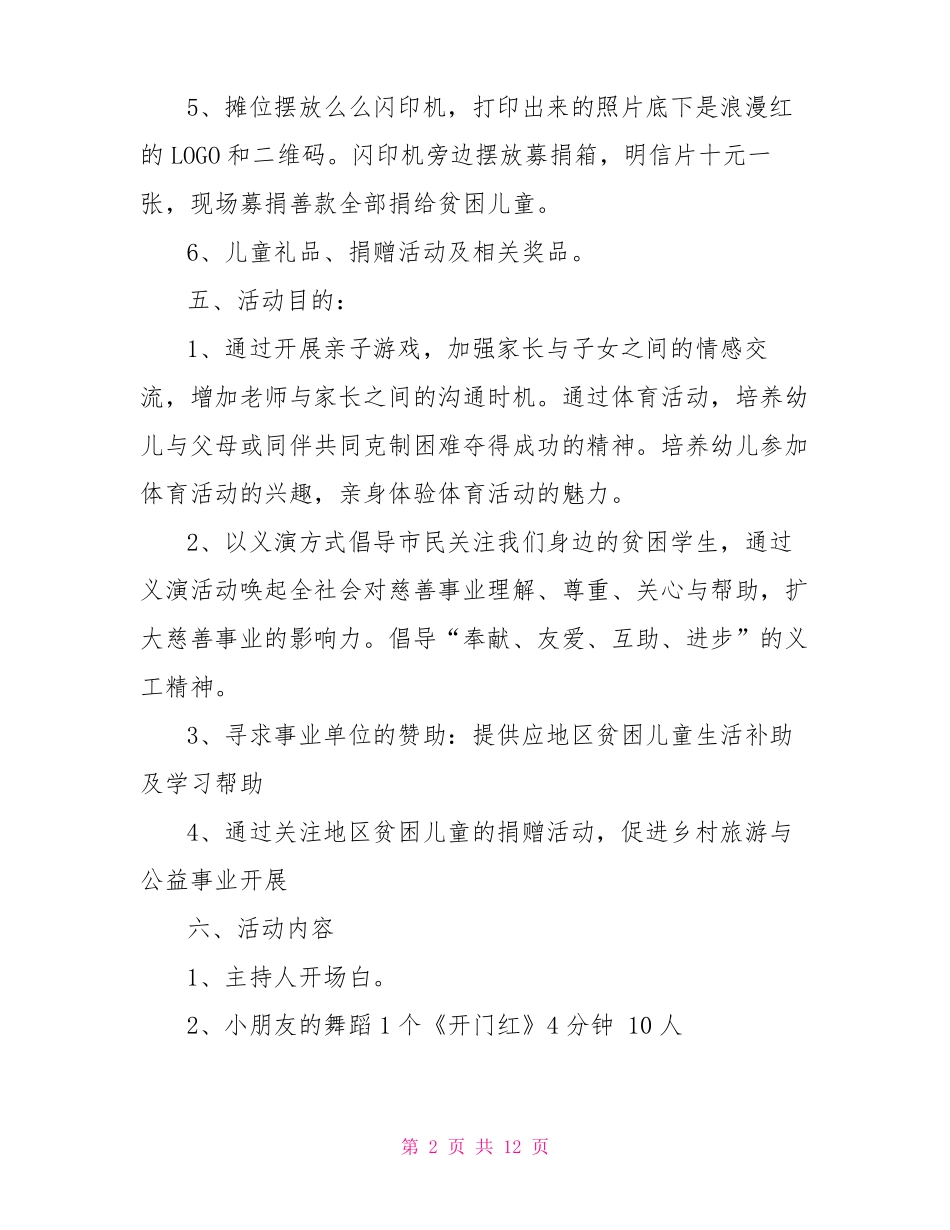 5、摊位摆放么么闪印机，打印出来的照片底下是浪漫红的 LOGO 和二维码。闪印机旁边摆放募捐箱，明信片十元一张，现场募捐善款全部捐给贫困儿童。

6、儿童礼品、捐赠活动及相关奖品。

五、活动目的：

1、通过开展亲子游戏，加强家长与子女之间的情感交流，增加老师与家长之间的沟通时机。通过体育活动，培养幼儿与父母或同伴共同克制困难夺得成功的精神。培养幼儿参加体育活动的兴趣，亲身体验体育活动的魅力。

2、以义演方式倡导市民关注我们身边的贫困学生，通过义演活动唤起全社会对慈善事业理解、尊重、关心与帮助，扩大慈善事业的影响力。倡导“奉献、友爱、互助、进步”的义工精神。

3、寻求事业单位的赞助：提供应地区贫困儿童生活补助及学习帮助

4、通过关注地区贫困儿童的捐赠活动，促进乡村旅游与公益事业开展

六、活动内容

1、主持人开场白。

2、小朋友的舞蹈 1 个《开门红》4 分钟 10 人

第 2 页 共 12 页